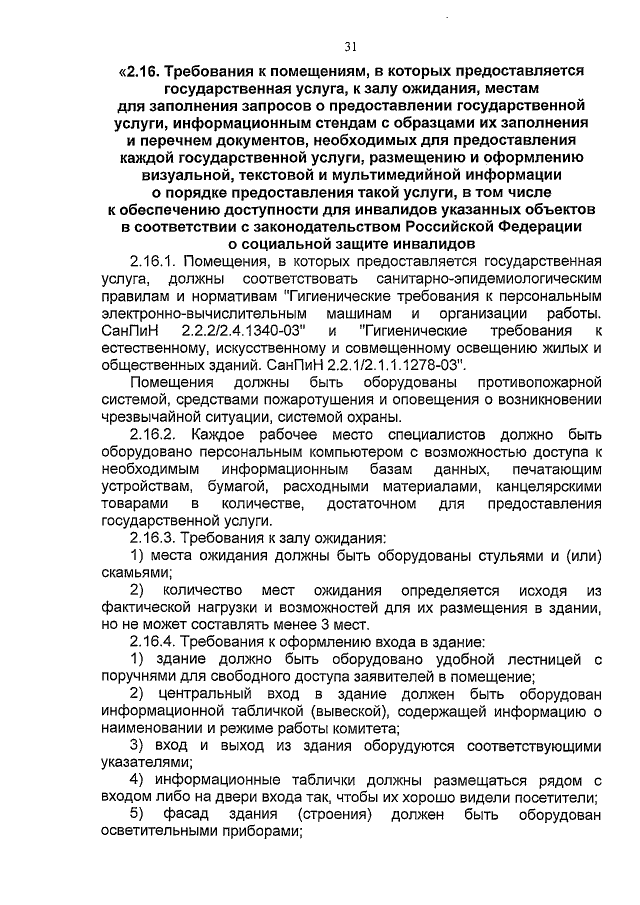 31

«2.16. Требования к помещениям, в которых предоставляется государственная услуга, к залу ожидания, местам для заполнения запросов о предоставлении государственной услуги, информационным стендам с образцами их заполнения и перечнем документов, необходимых для предоставления каждой государственной услуги, размещению и оформлению визуальной, текстовой и мультимедийной информации о порядке предоставления такой услуги, в том числе к обеспечению доступности для инвалидов указанных объектов в соответствии с законодательством Российской Федерации о социальной защите инвалидов

2.16.1. Помещения, в которых предоставляется государственная услуга, должны соответствовать санитарно-эпидемиологическим правилам и нормативам "Гигиенические требования к персональным электронно-вычислительным машинам и организации работы. СанПиН 2.2.2/2.4.1340-03" и "Гигиенические требования к естественному, искусственному и совмещенному освещению жилых и общественных зданий. СанПиН 2.2.1/2.1.1.1278-03".

Помещения должны быть оборудованы противопожарной системой, средствами пожаротушения и оповещения о возникновении чрезвычайной ситуации, системой охраны.

2.16.2. Каждое рабочее место специалистов должно быть оборудовано персональным компьютером с возможностью доступа к необходимым информационным базам данных, печатающим устройствам, бумагой, расходными материалами, канцелярскими товарами в количестве, достаточном для предоставления государственной услуги.

2.16.3. Требования к залу ожидания:

1) места ожидания должны быть оборудованы стульями и (или) скамьями;

2) количество мест ожидания определяется исходя из фактической нагрузки и возможностей для их размещения в здании, но не может составлять менее 3 мест.

2.16.4. Требования к оформлению входа в здание:

1) здание должно быть оборудовано удобной лестницей с поручнями для свободного доступа заявителей в помещение;

2) центральный вход в здание должен быть оборудован информационной табличкой (вывеской), содержащей информацию о наименовании и режиме работы комитета;

3) вход и выход из здания оборудуются соответствующими указателями;

4) информационные таблички должны размещаться рядом с входом либо на двери входа так, чтобы их хорошо видели посетители;

5) фасад здания (строения) должен быть оборудован осветительными приборами;